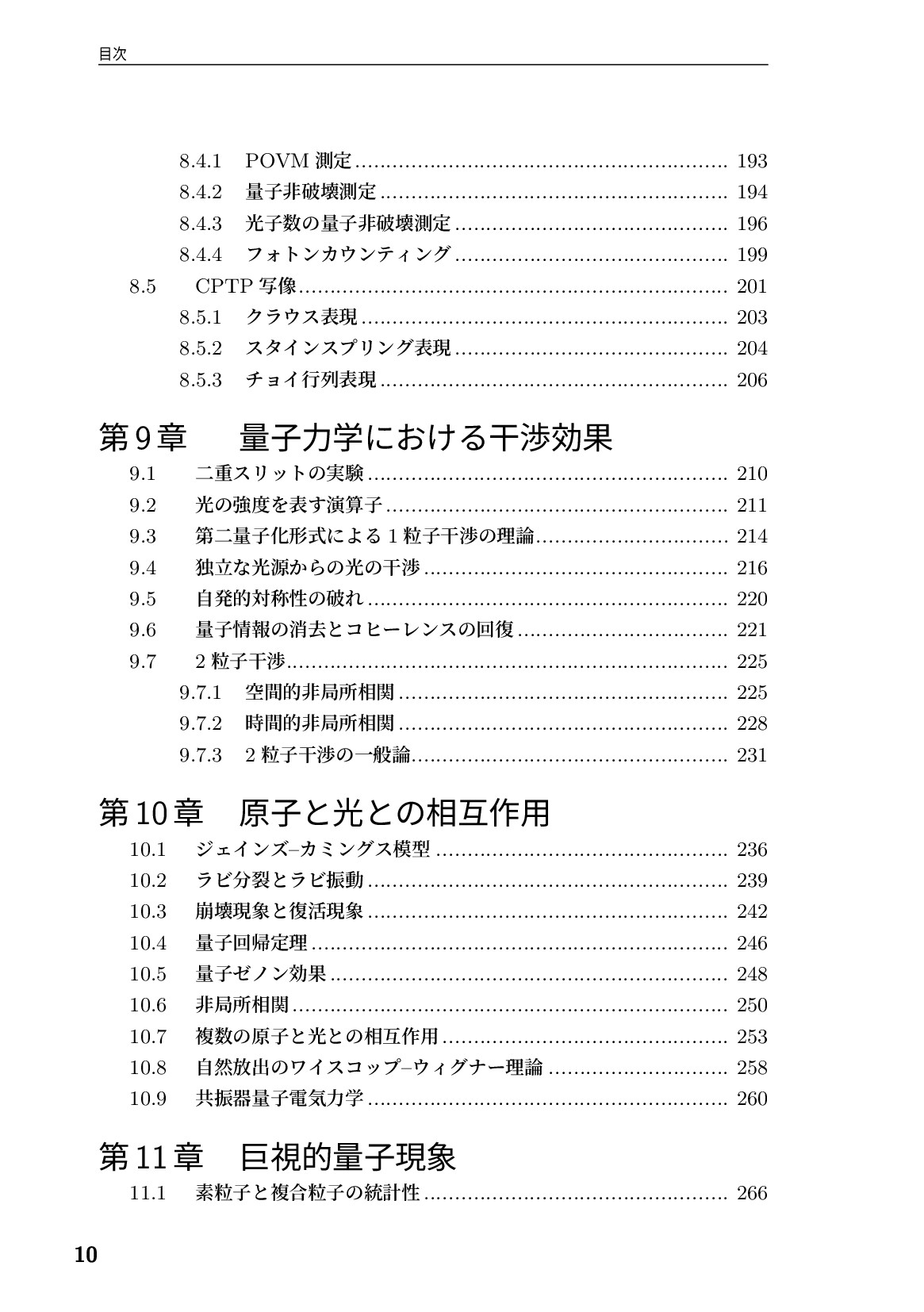 目次

8.4.1 POVM測定 193
8.4.2 量子非破壊測定 194
8.4.3 光子数の量子非破壊測定 196
8.4.4 フォトンカウンティング 199
8.5 CPTP写像 201
8.5.1 クラウス表現 203
8.5.2 スタインスプリング表現 204
8.5.3 チョイ行列表現 206

第9章 量子力学における干渉効果
9.1 二重スリットの実験 210
9.2 光の強度を表す演算子 211
9.3 第二量子化形式による1粒子干渉の理論 214
9.4 独立な光源からの光の干渉 216
9.5 自発的対称性の破れ 220
9.6 量子情報の消去とコヒーレンスの回復 221
9.7 2粒子干渉 225
9.7.1 空間的非局所相関 225
9.7.2 時間的非局所相関 228
9.7.3 2粒子干渉の一般論 231

第10章 原子と光との相互作用
10.1 ジェインズ–カミングス模型 236
10.2 ラビ分裂とラビ振動 239
10.3 崩壊現象と復活現象 242
10.4 量子回帰定理 246
10.5 量子ゼノン効果 248
10.6 非局所相関 250
10.7 複数の原子と光との相互作用 253
10.8 自然放出のワイスコップ–ウィグナー理論 258
10.9 共振器量子電気力学 260

第11章 巨視的量子現象
11.1 素粒子と複合粒子の統計性 266

10